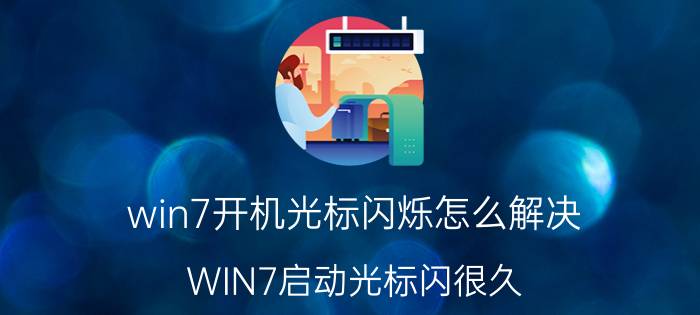 win7开机光标闪烁怎么解决

WIN7启动光标闪很久